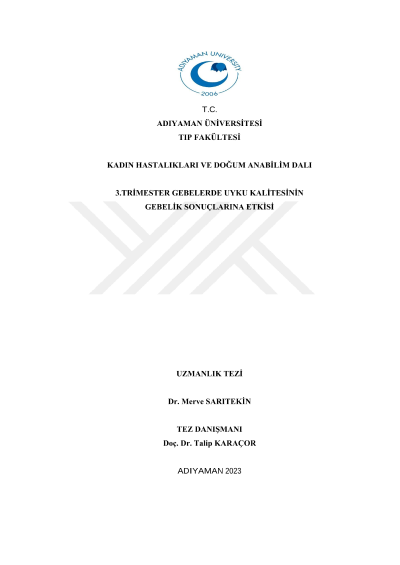 ADIYAMAN UNIVERSITY
2006

T.C.
ADIYAMAN ÜNİVERSİTESİ
TIP FAKÜLTESİ

KADIN HASTALIKLARI VE DOĞUM ANABİLİM DALI

3.TRİMESTER GEBELERDE UYKU KALİTESİNİN GEBELİK SONUÇLARINA ETKİSİ

UZMANLIK TEZİ

Dr. Merve SARITEKİN

TEZ DANIŞMANI
Doç. Dr. Talip KARAÇOR

ADIYAMAN 2023